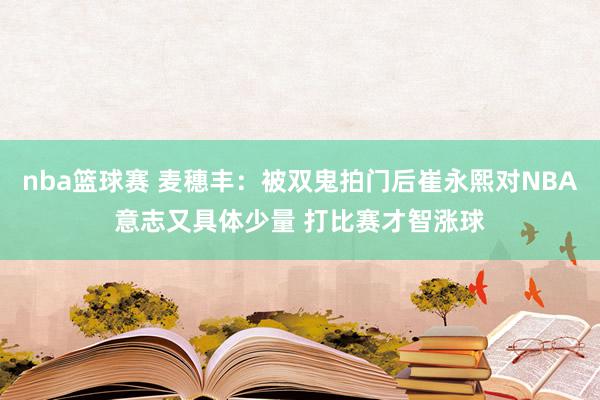 nba篮球赛 麦穗丰：被双鬼拍门后崔永熙对NBA意志又具体少量 打比赛才智涨球